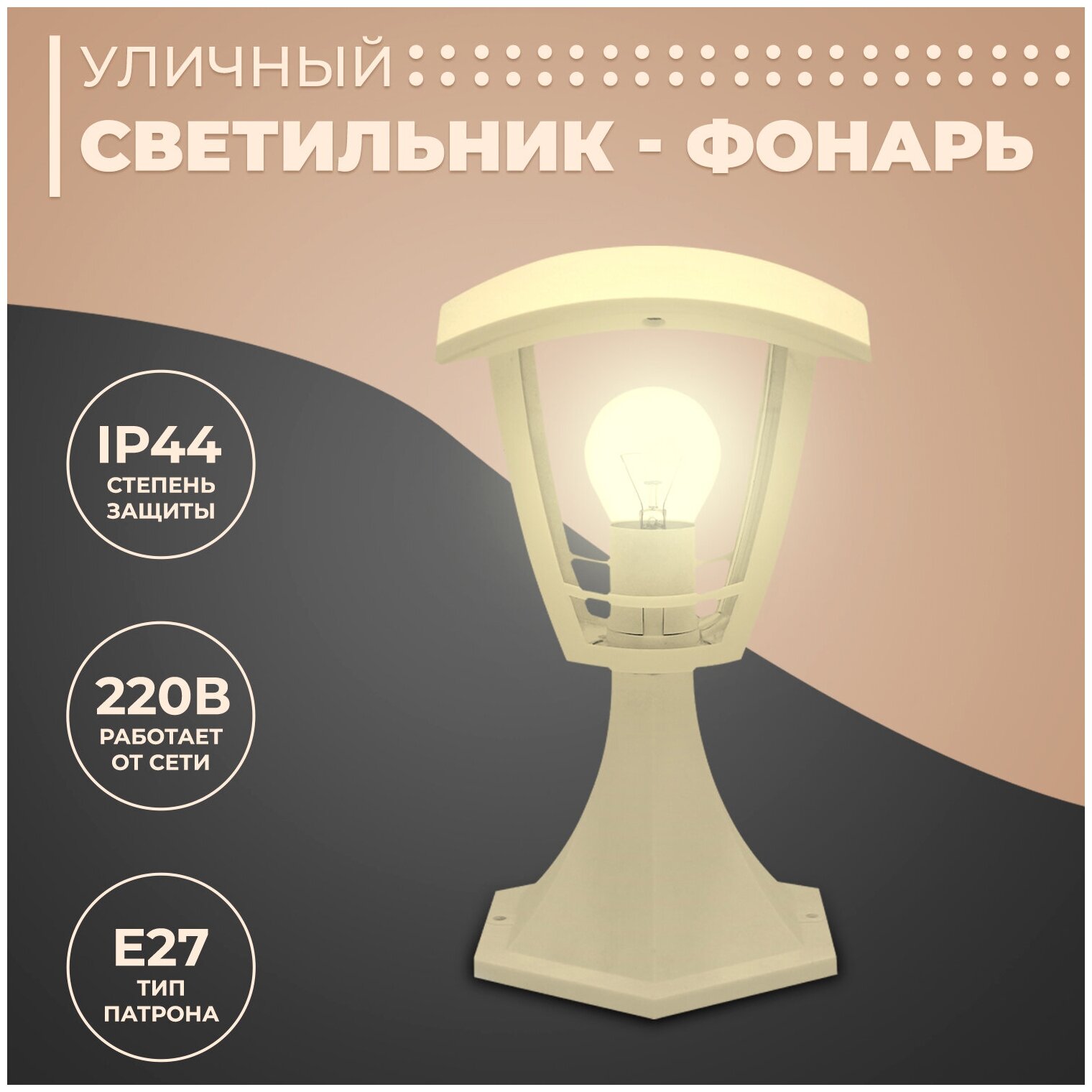 УЛИЧНЫЙ
СВЕТИЛЬНИК - ФОНАРЬ

IP44
СТЕПЕНЬ ЗАЩИТЫ

220В
РАБОТАЕТ ОТ СЕТИ

Е27
ТИП ПАТРОНА